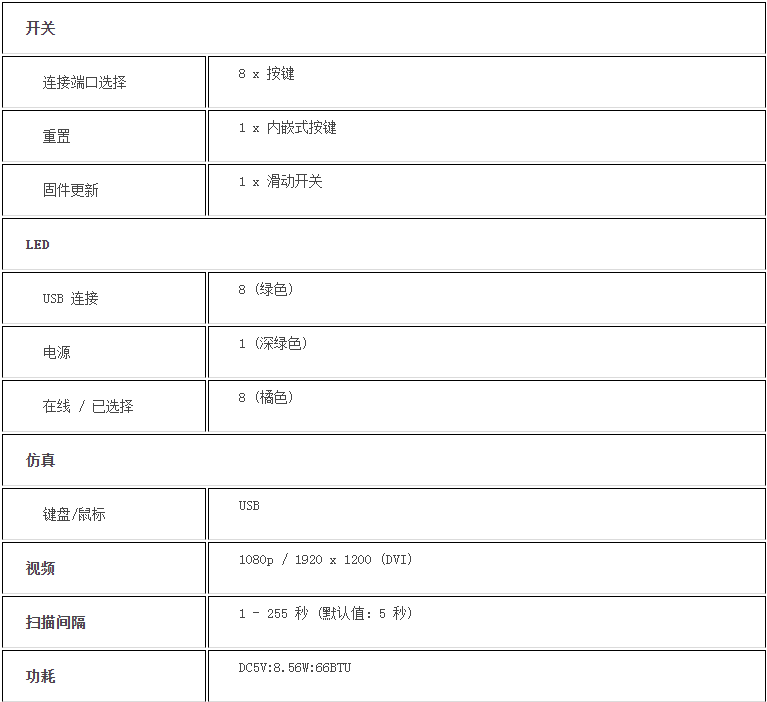 | 开关 | |
|---|---|
| 连接端口选择 | 8 x 按键 |
| 重置 | 1 x 内嵌式按键 |
| 固件更新 | 1 x 滑动开关 |
| LED | |
| USB 连接 | 8（绿色） |
| 电源 | 1（深绿色） |
| 在线 / 已选择 | 8（橘色） |
| 仿真 | |
| 键盘/鼠标 | USB |
| 视频 | 1080p / 1920 x 1200（DVI） |
| 扫描间隔 | 1 - 255 秒（默认值：5 秒） |
| 功耗 | DC5V:8.56W:66BTU |